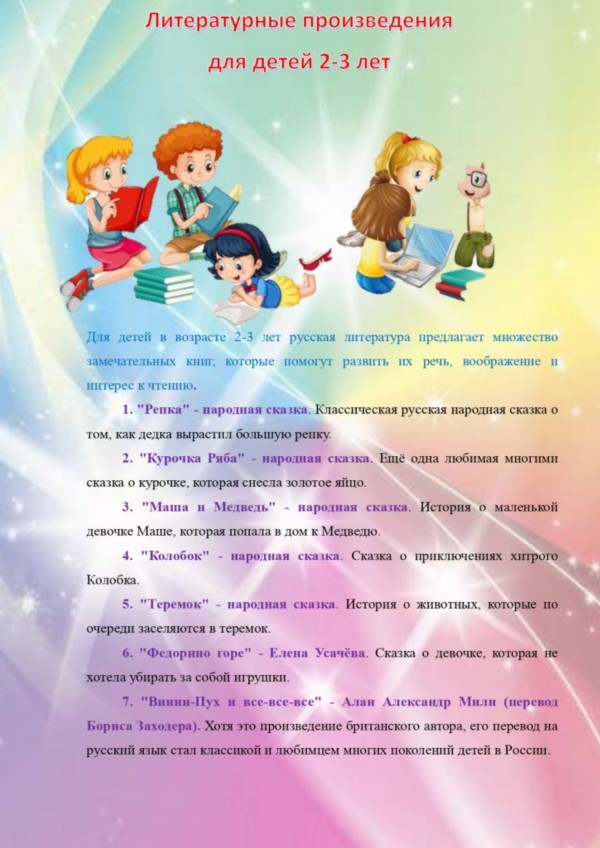 Литературные произведения

для детей 2-3 лет

Для детей в возрасте 2-3 лет русская литература предлагает множество замечательных книг, которые помогут развить их речь, воображение и интерес к чтению.

1. "Репка" - народная сказка. Классическая русская народная сказка о том, как дедка вырастил большую репку.

2. "Курочка Ряба" - народная сказка. Ещё одна любимая многими сказка о курочке, которая снесла золотое яйцо.

3. "Маша и Медведь" - народная сказка. История о маленькой девочке Маше, которая попала в дом к Медведю.

4. "Колобок" - народная сказка. Сказка о приключениях хитрого Колобка.

5. "Теремок" - народная сказка. История о животных, которые по очереди заселяются в теремок.

6. "Федорино горе" - Елена Усачёва. Сказка о девочке, которая не хотела убирать за собой игрушки.

7. "Винни-Пух и все-все-все" - Алан Александр Милн (перевод Бориса Заходера). Хотя это произведение британского автора, его перевод на русский язык стал классикой и любимцем многих поколений детей в России.